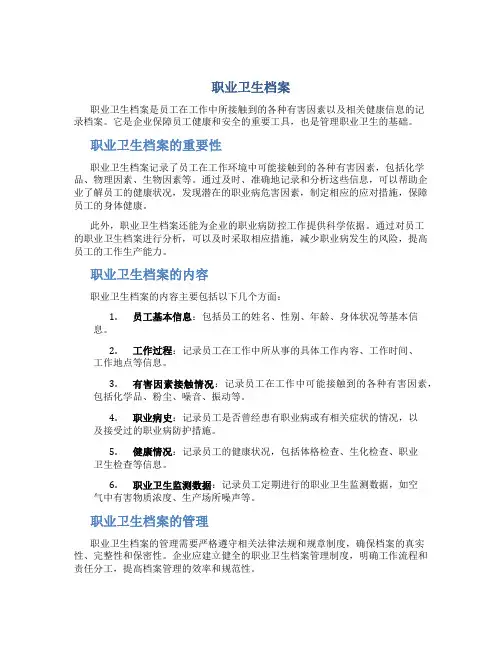 职业卫生档案

职业卫生档案是员工在工作中所接触到的各种有害因素以及相关健康信息的记录档案。它是企业保障员工健康和安全的重要工具，也是管理职业卫生的基础。

职业卫生档案的重要性

职业卫生档案记录了员工在工作环境中可能接触到的各种有害因素，包括化学品、物理因素、生物因素等。通过及时、准确地记录和分析这些信息，可以帮助企业了解员工的健康状况，发现潜在的职业病危害因素，制定相应的应对措施，保障员工的身体健康。

此外，职业卫生档案还能为企业的职业病防控工作提供科学依据。通过对员工的职业卫生档案进行分析，可以及时采取相应措施，减少职业病发生的风险，提高员工的工作生产能力。

职业卫生档案的内容

职业卫生档案的内容主要包括以下几个方面：

1. 员工基本信息：包括员工的姓名、性别、年龄、身体状况等基本信息。

2. 工作过程：记录员工在工作中所从事的具体工作内容、工作时间、工作地点等信息。

3. 有害因素接触情况：记录员工在工作中可能接触到的各种有害因素，包括化学品、粉尘、噪音、振动等。

4. 职业病史：记录员工是否曾经患有职业病或有相关症状的情况，以及接受过的职业病防护措施。

5. 健康情况：记录员工的健康状况，包括体格检查、生化检查、职业卫生检查等信息。

6. 职业卫生监测数据：记录员工定期进行的职业卫生监测数据，如空气中有害物质浓度、生产场所噪声等。

职业卫生档案的管理

职业卫生档案的管理需要严格遵守相关法律法规和规章制度，确保档案的真实性、完整性和保密性。企业应建立健全的职业卫生档案管理制度，明确工作流程和责任分工，提高档案管理的效率和规范性。